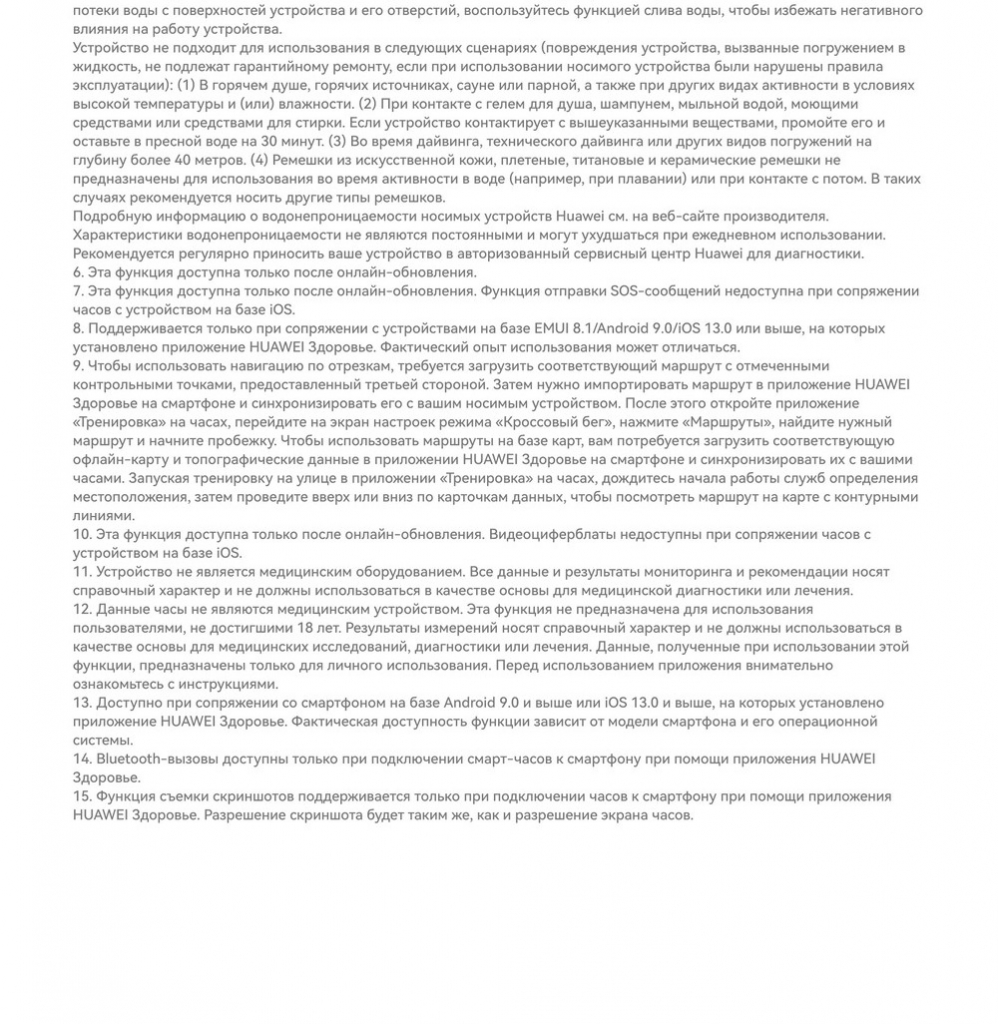 потеки воды с поверхностей устройства и его отверстий, воспользуйтесь функцией слива воды, чтобы избежать негативного влияния на работу устройства.
Устройство не подходит для использования в следующих сценариях (повреждения устройства, вызванные погружением в жидкость, не подлежат гарантийному ремонту, если при использовании носимого устройства были нарушены правила эксплуатации): (1) В горячем душе, горячих источниках, сауне или парной, а также при других видах активности в условиях высокой температуры и (или) влажности. (2) При контакте с гелем для душа, шампунем, мыльной водой, моющими средствами или средствами для стирки. Если устройство контактирует с вышеуказанными веществами, промойте его и оставьте в пресной воде на 30 минут. (3) Во время дайвинга, технического дайвинга или других видов погружений на глубину более 40 метров. (4) Ремешки из искусственной кожи, плетеные, титановые и керамические ремешки не предназначены для использования во время активности в воде (например, при плавании) или при контакте с потом. В таких случаях рекомендуется носить другие типы ремешков.
Подробную информацию о водонепроницаемости носимых устройств Huawei см. на веб-сайте производителя. Характеристики водонепроницаемости не являются постоянными и могут ухудшаться при ежедневном использовании. Рекомендуется регулярно приносить ваше устройство в авторизованный сервисный центр Huawei для диагностики.
6. Эта функция доступна только после онлайн-обновления.
7. Эта функция доступна только после онлайн-обновления. Функция отправки SOS-сообщений недоступна при сопряжении часов с устройством на базе iOS.
8. Поддерживается только при сопряжении с устройствами на базе EMUI 8.1/Android 9.0/iOS 13.0 или выше, на которых установлено приложение HUAWEI Здоровье. Фактический опыт использования может отличаться.
9. Чтобы использовать навигацию по отрезкам, требуется загрузить соответствующий маршрут с отмеченными контрольными точками, предоставленный третьей стороной. Затем нужно импортировать маршрут в приложение HUAWEI Здоровье на смартфоне и синхронизировать его с вашим носимым устройством. После этого откройте приложение «Тренировка» на часах, перейдите на экран настроек режима «Кроссовый бег», нажмите «Маршруты», найдите нужный маршрут и начните пробежку. Чтобы использовать маршруты на базе карт, вам потребуется загрузить соответствующую офлайн-карту и топографические данные в приложении HUAWEI Здоровье на смартфоне и синхронизировать их с вашими часами. Запуская тренировку на улице в приложении «Тренировка» на часах, дождитесь начала работы служб определения местоположения, затем проведите вверх или вниз по карточкам данных, чтобы посмотреть маршрут на карте с контурными линиями.
10. Эта функция доступна только после онлайн-обновления. Видеоциферблаты недоступны при сопряжении часов с устройством на базе iOS.
11. Устройство не является медицинским оборудованием. Все данные и результаты мониторинга и рекомендации носят справочный характер и не должны использоваться в качестве основы для медицинской диагностики или лечения.
12. Данные часы не являются медицинским устройством. Эта функция не предназначена для использования пользователями, не достигшими 18 лет. Результаты измерений носят справочный характер и не должны использоваться в качестве основы для медицинских исследований, диагностики или лечения. Данные, полученные при использовании этой функции, предназначены только для личного использования. Перед использованием приложения внимательно ознакомьтесь с инструкциями.
13. Доступно при сопряжении со смартфоном на базе Android 9.0 и выше или iOS 13.0 и выше, на которых установлено приложение HUAWEI Здоровье. Фактическая доступность функции зависит от модели смартфона и его операционной системы.
14. Bluetooth-вызовы доступны только при подключении смарт-часов к смартфону при помощи приложения HUAWEI Здоровье.
15. Функция съемки скриншотов поддерживается только при подключении часов к смартфону при помощи приложения HUAWEI Здоровье. Разрешение скриншота будет таким же, как и разрешение экрана часов.